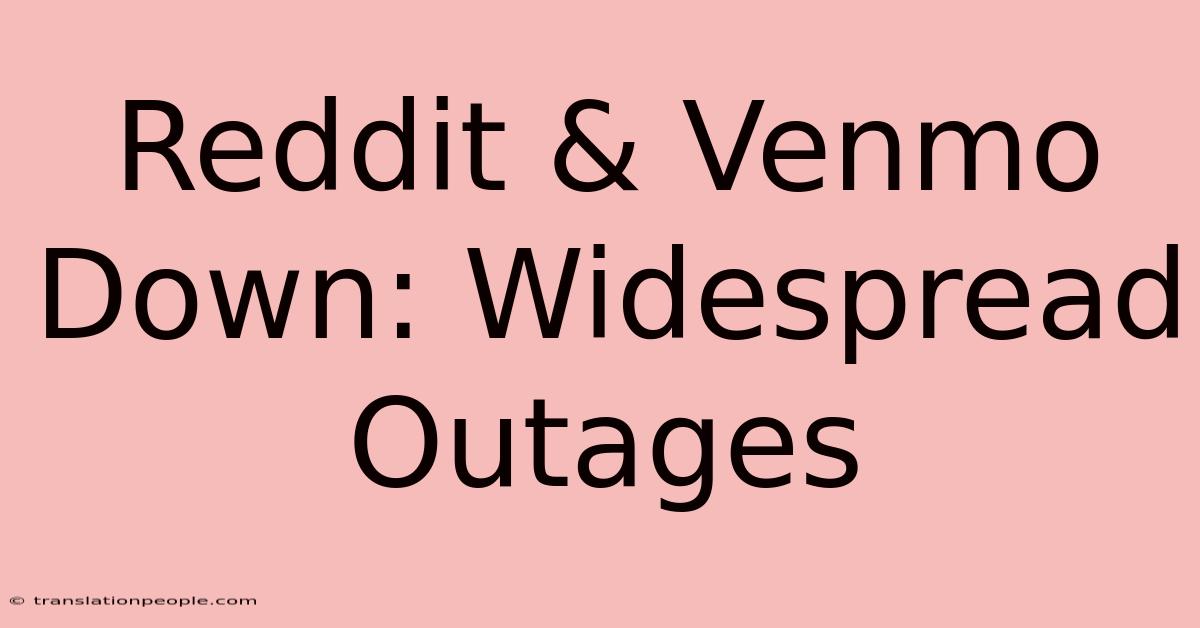 Reddit & Venmo Down: Widespread Outages

© translationpeople.com